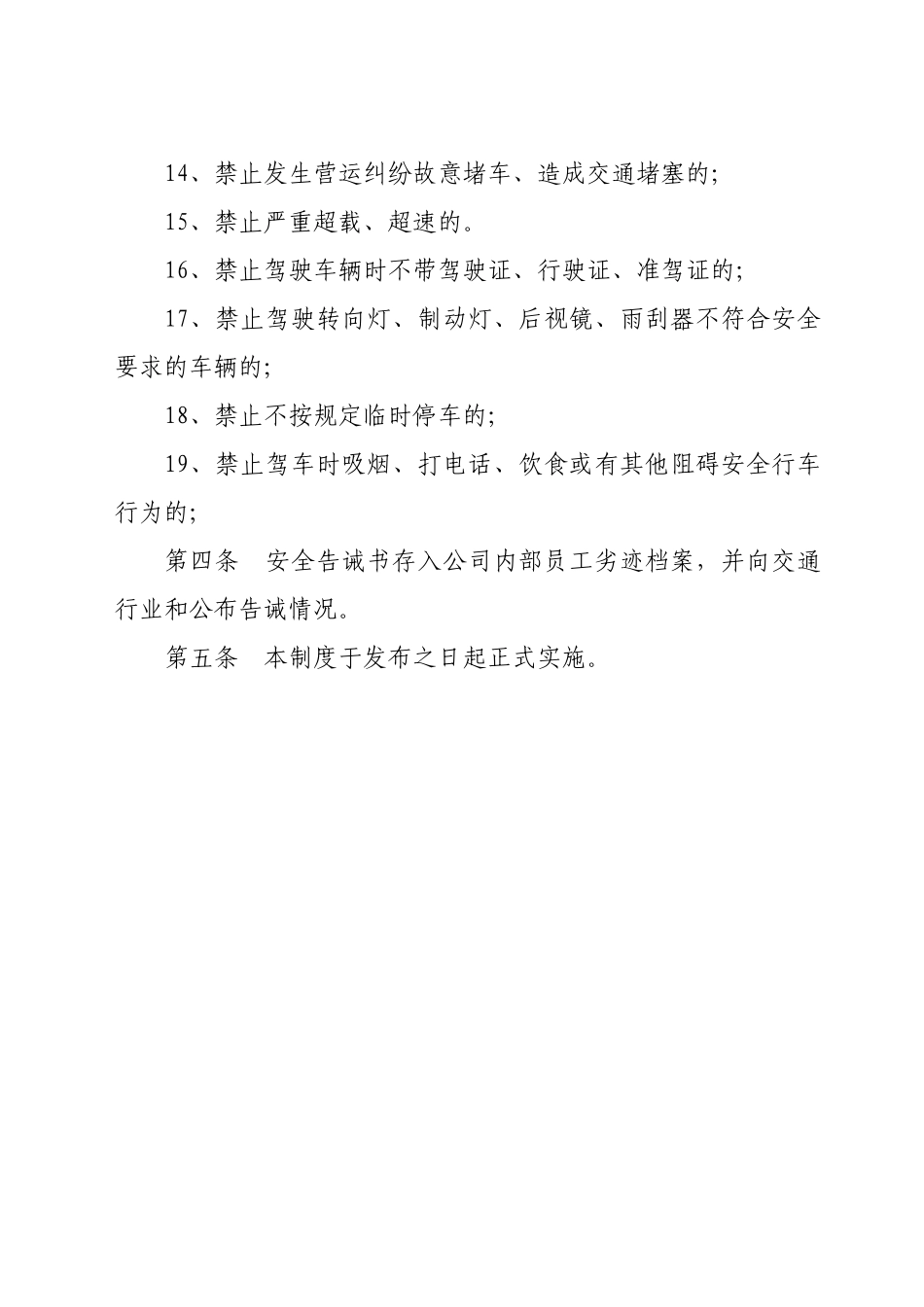 14、禁止发生营运纠纷故意堵车、造成交通堵塞的;

15、禁止严重超载、超速的。

16、禁止驾驶车辆时不带驾驶证、行驶证、准驾证的;

17、禁止驾驶转向灯、制动灯、后视镜、雨刮器不符合安全要求的车辆的;

18、禁止不按规定临时停车的;

19、禁止驾车时吸烟、打电话、饮食或有其他阻碍安全行车行为的;

第四条　安全告诫书存入公司内部员工劣迹档案，并向交通行业和公布告诫情况。

第五条　本制度于发布之日起正式实施。